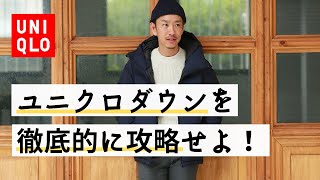 UNI
QLO

ユニクロダウンを
徹底的に攻略せよ！